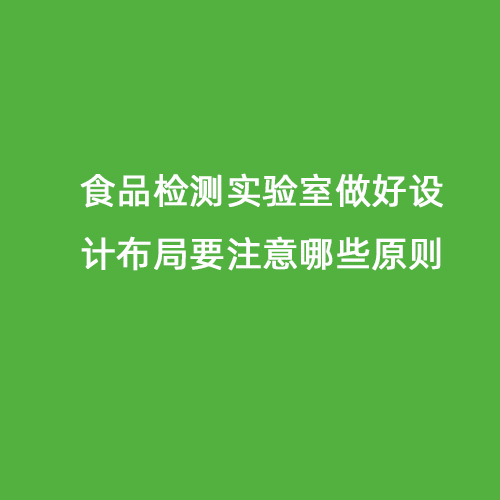 食品检测实验室做好设计布局要注意哪些原则